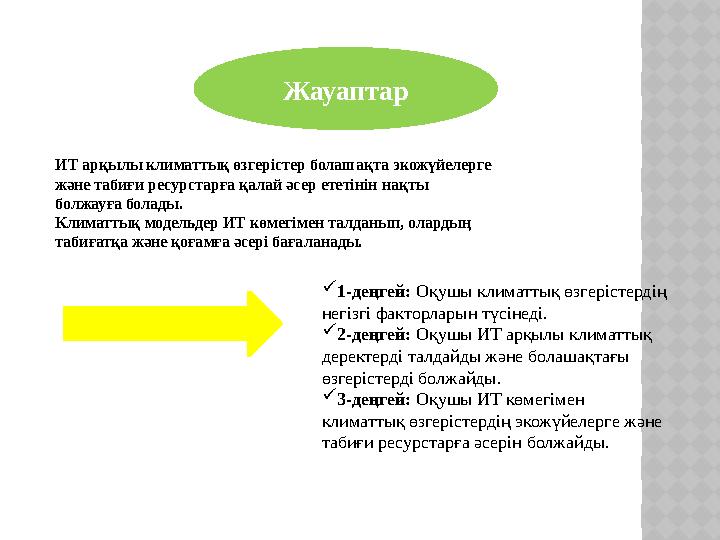 Жауаптар

ИТ арқылы климаттық өзгерістер болашақта экожүйелерге және табиғи ресурстарға қалай әсер ететінін нақты болжауға болады.
Климаттық модельдер ИТ көмегімен талданып, олардың табиғатқа және қоғамға әсері бағаланады.

✓1-деңгей: Оқушы климаттық өзгерістердің негізгі факторларын түсінеді.
✓2-деңгей: Оқушы ИТ арқылы климаттық деректерді талдайды және болашақтағы өзгерістерді болжайды.
✓3-деңгей: Оқушы ИТ көмегімен климаттық өзгерістердің экожүйелерге және табиғи ресурстарға әсерін болжайды.